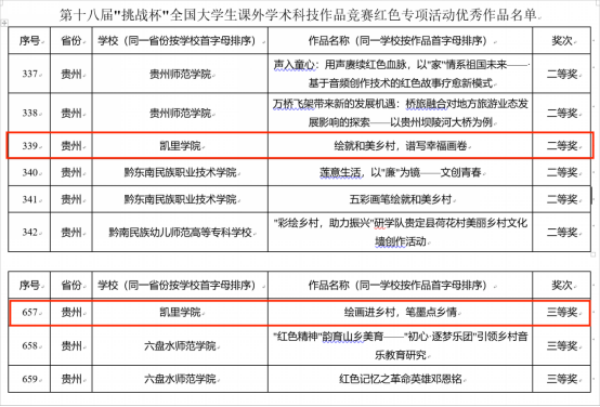 第十八届"挑战杯"全国大学生课外学术科技作品竞赛红色专项活动优秀作品名单

| 序号 | 省份 | 学校（同一省份按学校首字母排序） | 作品名称（同一学校按作品首字母排序） | 奖次 |
|---|---|---|---|---|
| 337 | 贵州 | 贵州师范学院 | 声入童心：用声赓续红色血脉，以"家"情系祖国未来——基于音频创作技术的红色故事疗愈新模式 | 二等奖 |
| 338 | 贵州 | 贵州师范学院 | 万桥飞架带来新的发展机遇：桥旅融合对地方旅游业态发展影响的探索——以贵州坝陵河大桥为例 | 二等奖 |
| 339 | 贵州 | 凯里学院 | 绘就和美乡村，谱写幸福画卷 | 二等奖 |
| 340 | 贵州 | 黔东南民族职业技术学院 | 莲意生活，以"廉"为镜——文创青春 | 二等奖 |
| 341 | 贵州 | 黔东南民族职业技术学院 | 五彩画笔绘就和美乡村 | 二等奖 |
| 342 | 贵州 | 黔南民族幼儿师范高等专科学校 | "彩绘乡村，助力振兴"研学队贵定县荷花村美丽乡村文化墙创作活动 | 二等奖 |

| 序号 | 省份 | 学校（同一省份按学校首字母排序） | 作品名称（同一学校按作品首字母排序） | 奖次 |
|---|---|---|---|---|
| 657 | 贵州 | 凯里学院 | 绘画进乡村，笔墨点乡情 | 三等奖 |
| 658 | 贵州 | 六盘水师范学院 | "红色精神"韵育山乡美育——"初心·逐梦乐团"引领乡村音乐教育研究 | 三等奖 |
| 659 | 贵州 | 六盘水师范学院 | 红色记忆之革命英雄邓恩铭 | 三等奖 |